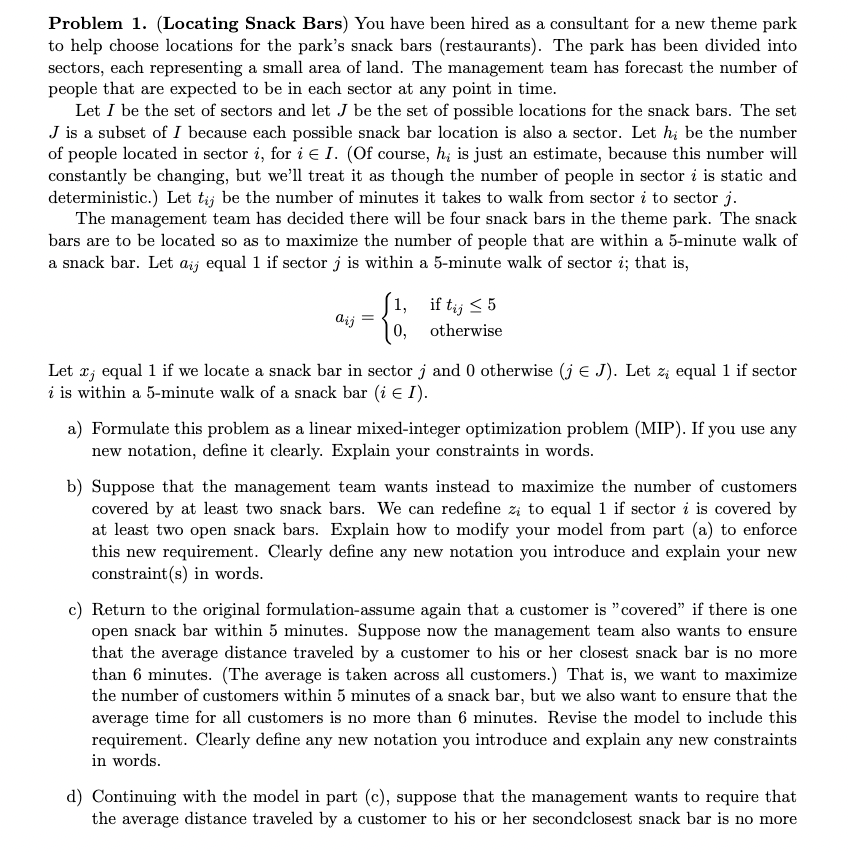 **Problem 1.** (**Locating Snack Bars**) You have been hired as a consultant for a new theme park to help choose locations for the park's snack bars (restaurants). The park has been divided into sectors, each representing a small area of land. The management team has forecast the number of people that are expected to be in each sector at any point in time.

Let $I$ be the set of sectors and let $J$ be the set of possible locations for the snack bars. The set $J$ is a subset of $I$ because each possible snack bar location is also a sector. Let $h_i$ be the number of people located in sector $i$, for $i \in I$. (Of course, $h_i$ is just an estimate, because this number will constantly be changing, but we'll treat it as though the number of people in sector $i$ is static and deterministic.) Let $t_{ij}$ be the number of minutes it takes to walk from sector $i$ to sector $j$.

The management team has decided there will be four snack bars in the theme park. The snack bars are to be located so as to maximize the number of people that are within a 5-minute walk of a snack bar. Let $a_{ij}$ equal 1 if sector $j$ is within a 5-minute walk of sector $i$; that is,

$$a_{ij} = \begin{cases} 1, & \text{if } t_{ij} \leq 5 \\ 0, & \text{otherwise} \end{cases}$$

Let $x_j$ equal 1 if we locate a snack bar in sector $j$ and 0 otherwise ($j \in J$). Let $z_i$ equal 1 if sector $i$ is within a 5-minute walk of a snack bar ($i \in I$).

a) Formulate this problem as a linear mixed-integer optimization problem (MIP). If you use any new notation, define it clearly. Explain your constraints in words.

b) Suppose that the management team wants instead to maximize the number of customers covered by at least two snack bars. We can redefine $z_i$ to equal 1 if sector $i$ is covered by at least two open snack bars. Explain how to modify your model from part (a) to enforce this new requirement. Clearly define any new notation you introduce and explain your new constraint(s) in words.

c) Return to the original formulation-assume again that a customer is "covered" if there is one open snack bar within 5 minutes. Suppose now the management team also wants to ensure that the average distance traveled by a customer to his or her closest snack bar is no more than 6 minutes. (The average is taken across all customers.) That is, we want to maximize the number of customers within 5 minutes of a snack bar, but we also want to ensure that the average time for all customers is no more than 6 minutes. Revise the model to include this requirement. Clearly define any new notation you introduce and explain any new constraints in words.

d) Continuing with the model in part (c), suppose that the management wants to require that the average distance traveled by a customer to his or her secondclosest snack bar is no more